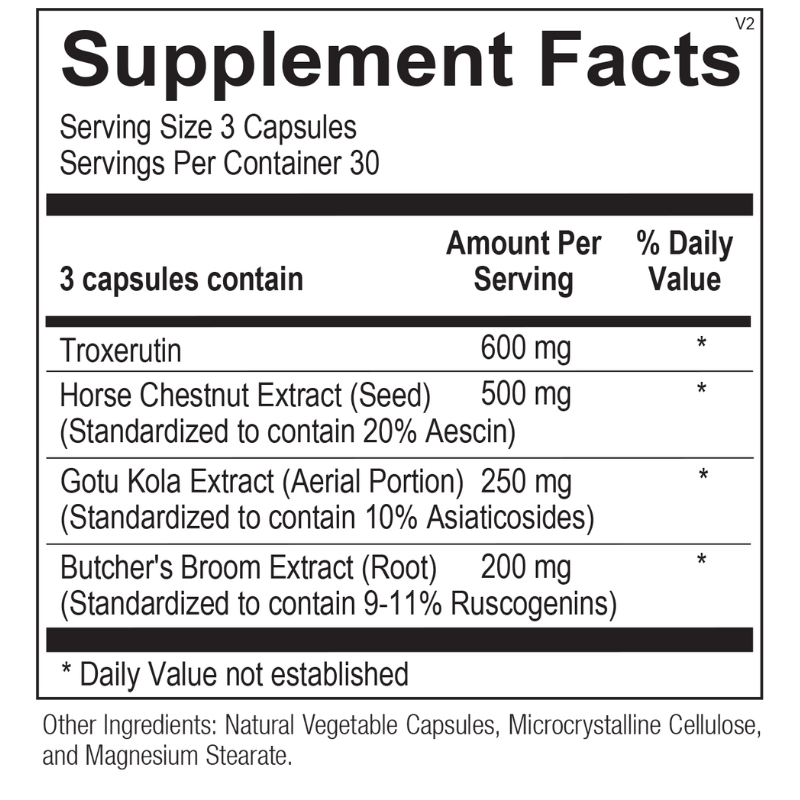 V2

Supplement Facts

Serving Size 3 Capsules
Servings Per Container 30

| 3 capsules contain | Amount Per Serving | % Daily Value |
|---|---|---|
| Troxerutin | 600 mg | * |
| Horse Chestnut Extract (Seed) (Standardized to contain 20% Aescin) | 500 mg | * |
| Gotu Kola Extract (Aerial Portion) (Standardized to contain 10% Asiaticosides) | 250 mg | * |
| Butcher's Broom Extract (Root) (Standardized to contain 9-11% Ruscogenins) | 200 mg | * |

* Daily Value not established

Other Ingredients: Natural Vegetable Capsules, Microcrystalline Cellulose, and Magnesium Stearate.